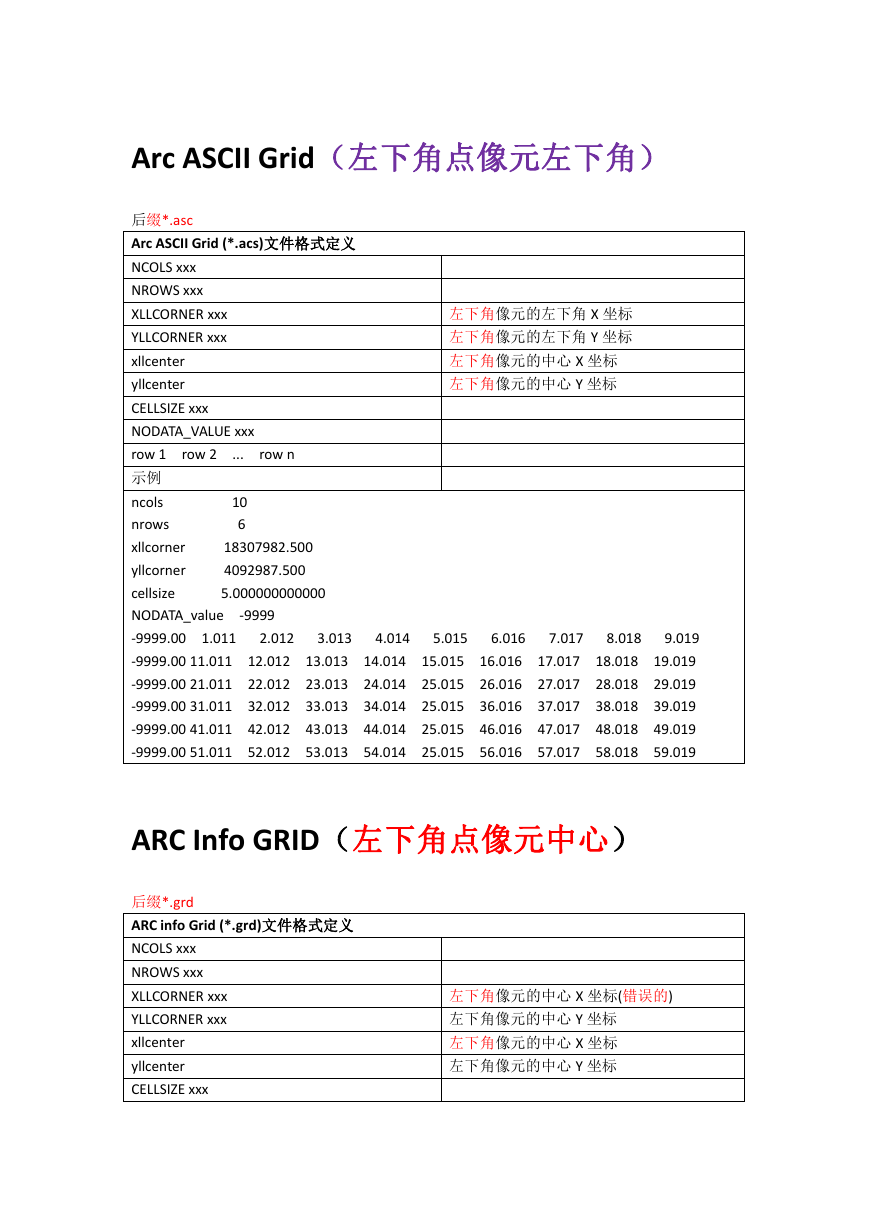 Arc ASCII Grid（左下角点像元左下角）

后缀*.asc

| Arc ASCII Grid (*.acs)文件格式定义 | |
|---|---|
| NCOLS xxx | |
| NROWS xxx | |
| XLLCORNER xxx | 左下角像元的左下角 X 坐标 |
| YLLCORNER xxx | 左下角像元的左下角 Y 坐标 |
| xllcenter | 左下角像元的中心 X 坐标 |
| yllcenter | 左下角像元的中心 Y 坐标 |
| CELLSIZE xxx | |
| NODATA_VALUE xxx | |
| row 1 row 2 ... row n | |
| 示例 | |

ncols 10
nrows 6
xllcorner 18307982.500
yllcorner 4092987.500
cellsize 5.000000000000
NODATA_value -9999
-9999.00 1.011 2.012 3.013 4.014 5.015 6.016 7.017 8.018 9.019
-9999.00 11.011 12.012 13.013 14.014 15.015 16.016 17.017 18.018 19.019
-9999.00 21.011 22.012 23.013 24.014 25.015 26.016 27.017 28.018 29.019
-9999.00 31.011 32.012 33.013 34.014 25.015 36.016 37.017 38.018 39.019
-9999.00 41.011 42.012 43.013 44.014 25.015 46.016 47.017 48.018 49.019
-9999.00 51.011 52.012 53.013 54.014 25.015 56.016 57.017 58.018 59.019

ARC Info GRID（左下角点像元中心）

后缀*.grd

| ARC info Grid (*.grd)文件格式定义 | |
|---|---|
| NCOLS xxx | |
| NROWS xxx | |
| XLLCORNER xxx | 左下角像元的中心 X 坐标(错误的) |
| YLLCORNER xxx | 左下角像元的中心 Y 坐标 |
| xllcenter | 左下角像元的中心 X 坐标 |
| yllcenter | 左下角像元的中心 Y 坐标 |
| CELLSIZE xxx | |